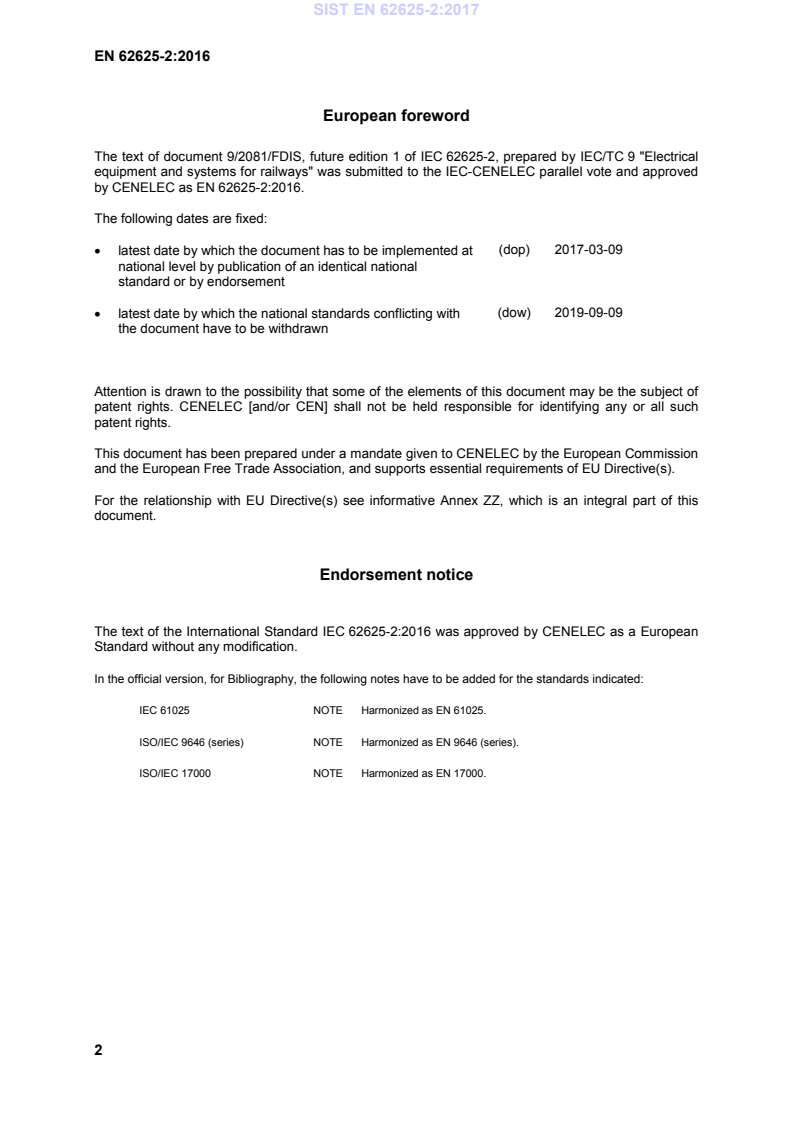 SIST EN 62625-2:2017

EN 62625-2:2016

European foreword

The text of document 9/2081/FDIS, future edition 1 of IEC 62625-2, prepared by IEC/TC 9 "Electrical equipment and systems for railways" was submitted to the IEC-CENELEC parallel vote and approved by CENELEC as EN 62625-2:2016.

The following dates are fixed:

• latest date by which the document has to be implemented at national level by publication of an identical national standard or by endorsement (dop) 2017-03-09

• latest date by which the national standards conflicting with the document have to be withdrawn (dow) 2019-09-09

Attention is drawn to the possibility that some of the elements of this document may be the subject of patent rights. CENELEC [and/or CEN] shall not be held responsible for identifying any or all such patent rights.

This document has been prepared under a mandate given to CENELEC by the European Commission and the European Free Trade Association, and supports essential requirements of EU Directive(s).

For the relationship with EU Directive(s) see informative Annex ZZ, which is an integral part of this document.

Endorsement notice

The text of the International Standard IEC 62625-2:2016 was approved by CENELEC as a European Standard without any modification.

In the official version, for Bibliography, the following notes have to be added for the standards indicated:

IEC 61025 NOTE Harmonized as EN 61025.

ISO/IEC 9646 (series) NOTE Harmonized as EN 9646 (series).

ISO/IEC 17000 NOTE Harmonized as EN 17000.

2